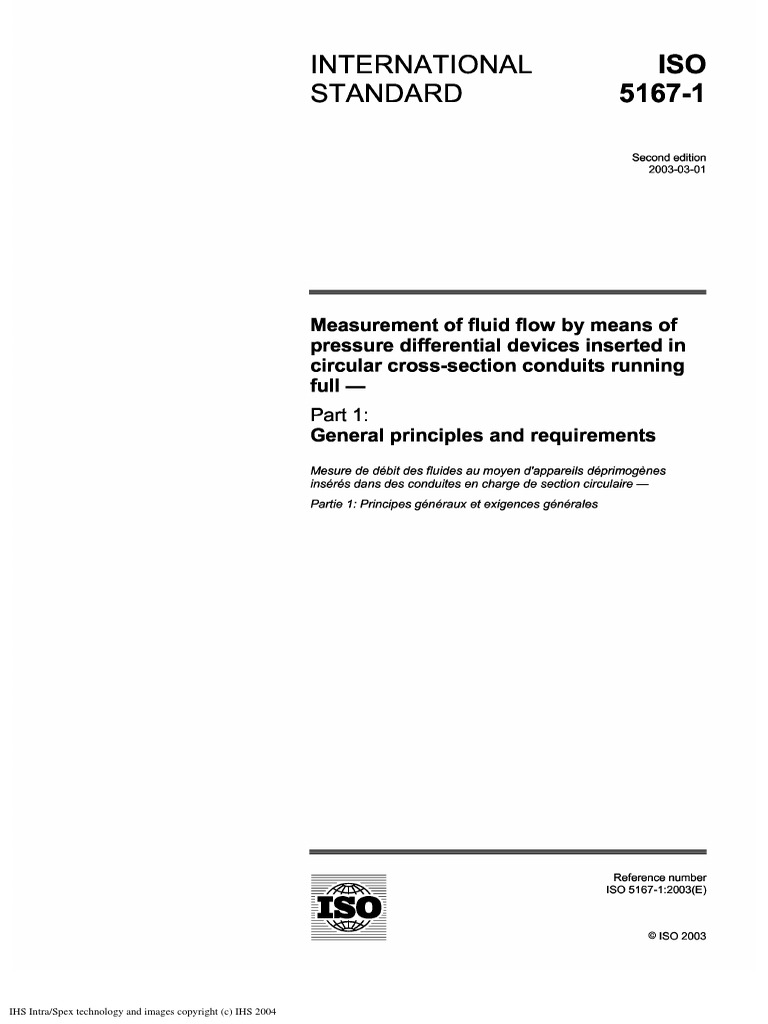 INTERNATIONAL STANDARD

ISO 5167-1

Second edition
2003-03-01

Measurement of fluid flow by means of pressure differential devices inserted in circular cross-section conduits running full —

Part 1:
General principles and requirements

Mesure de débit des fluides au moyen d'appareils déprimogènes insérés dans des conduites en charge de section circulaire —

Partie 1: Principes généraux et exigences générales

ISO

Reference number
ISO 5167-1:2003(E)

© ISO 2003

IHS Intra/Spex technology and images copyright (c) IHS 2004